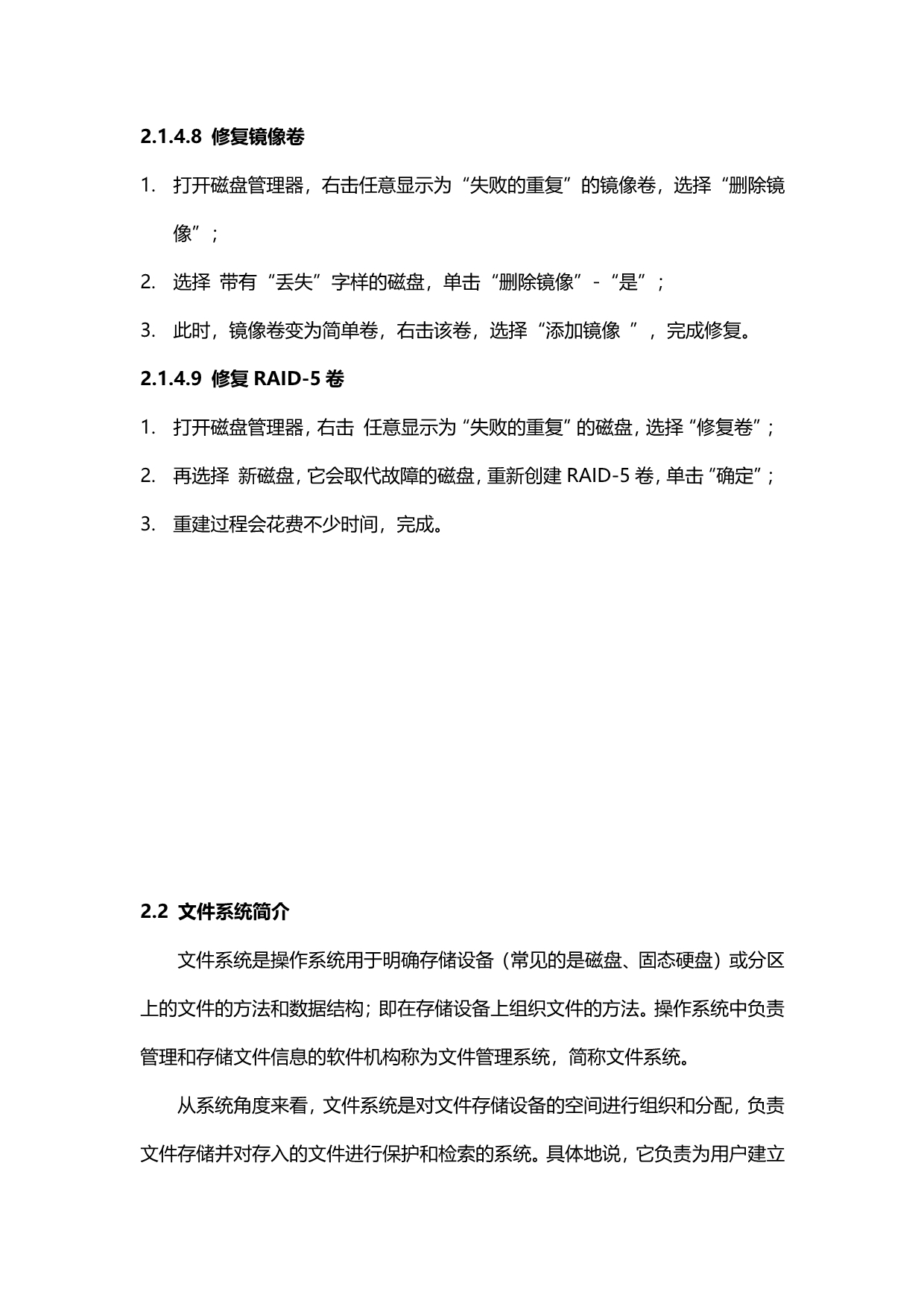 2.1.4.8 修复镜像卷

1. 打开磁盘管理器，右击任意显示为“失败的重复”的镜像卷，选择“删除镜像”；

2. 选择 带有“丢失”字样的磁盘，单击“删除镜像”-“是”；

3. 此时，镜像卷变为简单卷，右击该卷，选择“添加镜像 ”，完成修复。

2.1.4.9 修复 RAID-5 卷

1. 打开磁盘管理器，右击 任意显示为“失败的重复”的磁盘，选择“修复卷”；

2. 再选择 新磁盘，它会取代故障的磁盘，重新创建 RAID-5 卷，单击“确定”；

3. 重建过程会花费不少时间，完成。

2.2 文件系统简介

文件系统是操作系统用于明确存储设备（常见的是磁盘、固态硬盘）或分区上的文件的方法和数据结构；即在存储设备上组织文件的方法。操作系统中负责管理和存储文件信息的软件机构称为文件管理系统，简称文件系统。

从系统角度来看，文件系统是对文件存储设备的空间进行组织和分配，负责文件存储并对存入的文件进行保护和检索的系统。具体地说，它负责为用户建立